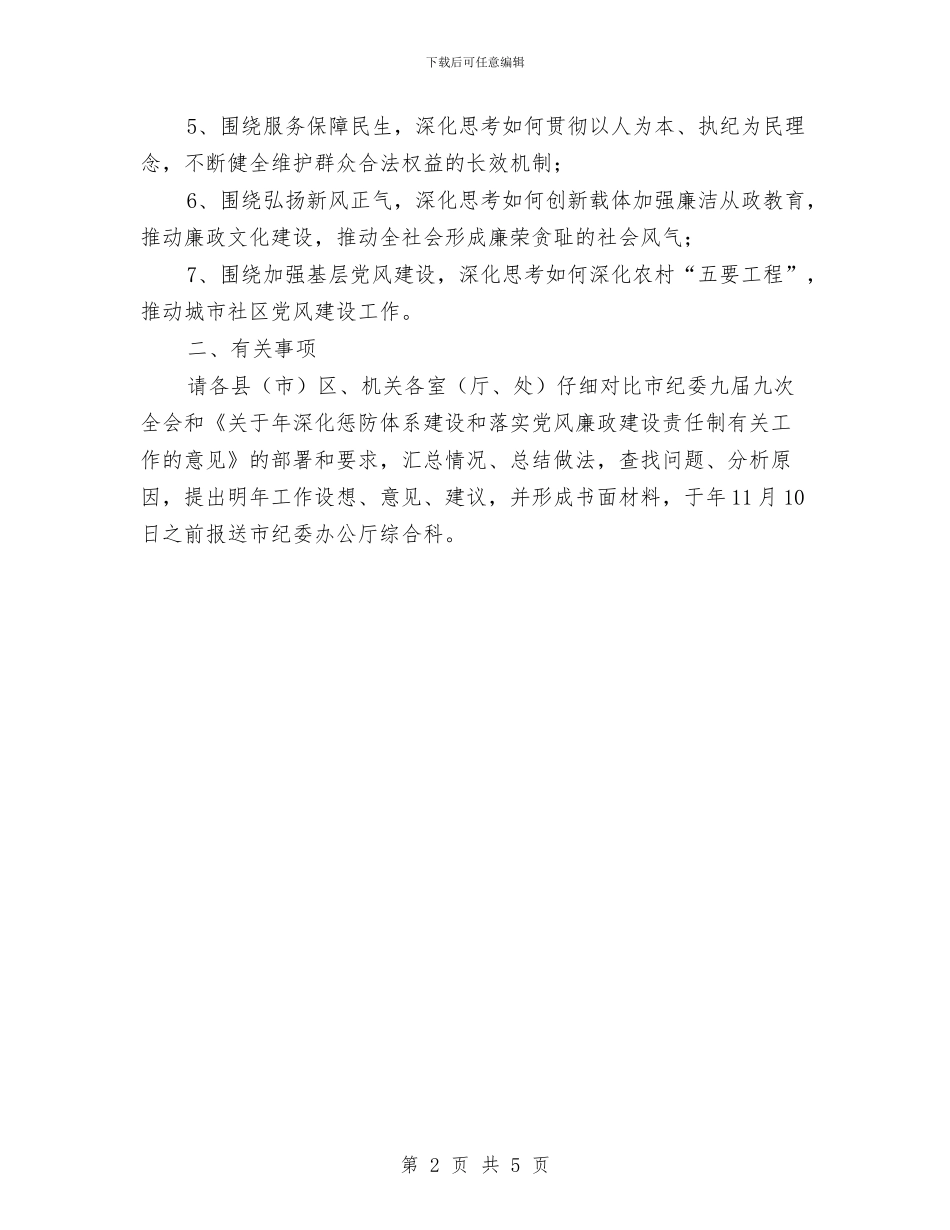 下载后可任意编辑

5、围绕服务保障民生，深化思考如何贯彻以人为本、执纪为民理念，不断健全维护群众合法权益的长效机制；

6、围绕弘扬新风正气，深化思考如何创新载体加强廉洁从政教育，推动廉政文化建设，推动全社会形成廉荣贪耻的社会风气；

7、围绕加强基层党风建设，深化思考如何深化农村“五要工程”，推动城市社区党风建设工作。

二、有关事项

请各县（市）区、机关各室（厅、处）仔细对比市纪委九届九次全会和《关于年深化惩防体系建设和落实党风廉政建设责任制有关工作的意见》的部署和要求，汇总情况、总结做法，查找问题、分析原因，提出明年工作设想、意见、建议，并形成书面材料，于年11月10日之前报送市纪委办公厅综合科。

第 2 页 共 5 页